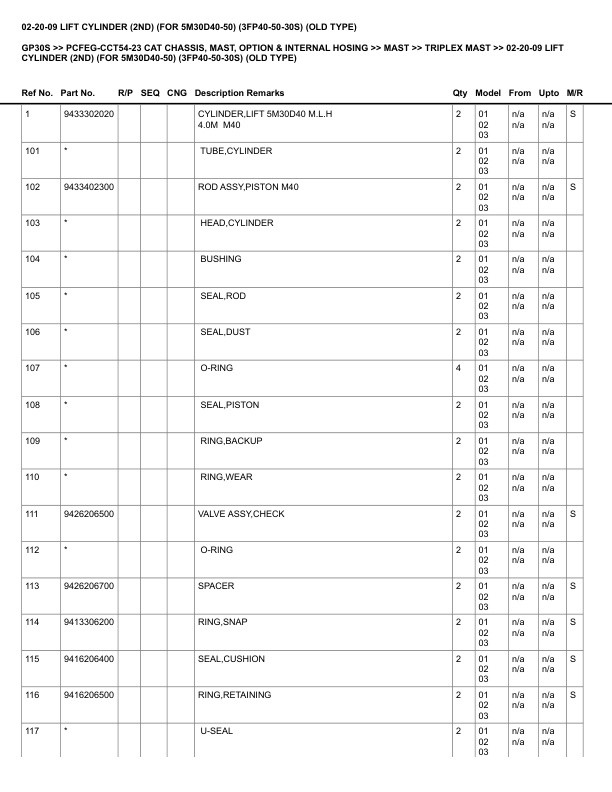 02-20-09 LIFT CYLINDER (2ND) (FOR 5M30D40-50) (3FP40-50-30S) (OLD TYPE)

GP30S >> PCFEG-CCT54-23 CAT CHASSIS, MAST, OPTION & INTERNAL HOSING >> MAST >> TRIPLEX MAST >> 02-20-09 LIFT CYLINDER (2ND) (FOR 5M30D40-50) (3FP40-50-30S) (OLD TYPE)

| Ref No. | Part No. | R/P | SEQ | CNG | Description Remarks | Qty | Model | From | Upto | M/R |
|---|---|---|---|---|---|---|---|---|---|---|
| 1 | 9433302020 | | | | CYLINDER,LIFT 5M30D40 M.L.H 4.0M M40 | 2 | 01 02 03 | n/a n/a | n/a n/a | S |
| 101 | * | | | | TUBE,CYLINDER | 2 | 01 02 03 | n/a n/a | n/a n/a | |
| 102 | 9433402300 | | | | ROD ASSY,PISTON M40 | 2 | 01 02 03 | n/a n/a | n/a n/a | S |
| 103 | * | | | | HEAD,CYLINDER | 2 | 01 02 03 | n/a n/a | n/a n/a | |
| 104 | * | | | | BUSHING | 2 | 01 02 03 | n/a n/a | n/a n/a | |
| 105 | * | | | | SEAL,ROD | 2 | 01 02 03 | n/a n/a | n/a n/a | |
| 106 | * | | | | SEAL,DUST | 2 | 01 02 03 | n/a n/a | n/a n/a | |
| 107 | * | | | | O-RING | 4 | 01 02 03 | n/a n/a | n/a n/a | |
| 108 | * | | | | SEAL,PISTON | 2 | 01 02 03 | n/a n/a | n/a n/a | |
| 109 | * | | | | RING,BACKUP | 2 | 01 02 03 | n/a n/a | n/a n/a | |
| 110 | * | | | | RING,WEAR | 2 | 01 02 03 | n/a n/a | n/a n/a | |
| 111 | 9426206500 | | | | VALVE ASSY,CHECK | 2 | 01 02 03 | n/a n/a | n/a n/a | S |
| 112 | * | | | | O-RING | 2 | 01 02 03 | n/a n/a | n/a n/a | |
| 113 | 9426206700 | | | | SPACER | 2 | 01 02 03 | n/a n/a | n/a n/a | S |
| 114 | 9413306200 | | | | RING,SNAP | 2 | 01 02 03 | n/a n/a | n/a n/a | S |
| 115 | 9416206400 | | | | SEAL,CUSHION | 2 | 01 02 03 | n/a n/a | n/a n/a | S |
| 116 | 9416206500 | | | | RING,RETAINING | 2 | 01 02 03 | n/a n/a | n/a n/a | S |
| 117 | * | | | | U-SEAL | 2 | 01 02 03 | n/a n/a | n/a n/a | |